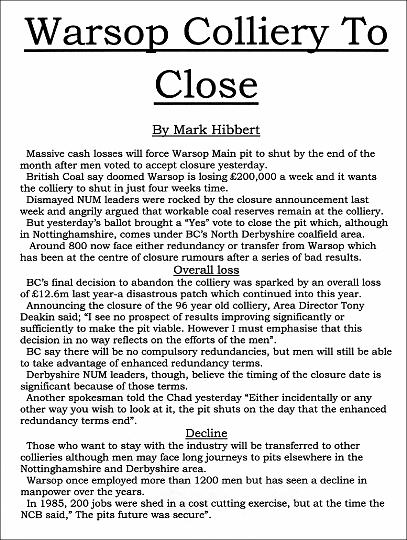 Warsop Colliery To Close

By Mark Hibbert

Massive cash losses will force Warsop Main pit to shut by the end of the month after men voted to accept closure yesterday.

British Coal say doomed Warsop is losing £200,000 a week and it wants the colliery to shut in just four weeks time.

Dismayed NUM leaders were rocked by the closure announcement last week and angrily argued that workable coal reserves remain at the colliery.

But yesterday's ballot brought a "Yes" vote to close the pit which, although in Nottinghamshire, comes under BC's North Derbyshire coalfield area.

Around 800 now face either redundancy or transfer from Warsop which has been at the centre of closure rumours after a series of bad results.

Overall loss

BC's final decision to abandon the colliery was sparked by an overall loss of £12.6m last year-a disastrous patch which continued into this year.

Announcing the closure of the 96 year old colliery, Area Director Tony Deakin said; "I see no prospect of results improving significantly or sufficiently to make the pit viable. However I must emphasise that this decision in no way reflects on the efforts of the men".

BC say there will be no compulsory redundancies, but men will still be able to take advantage of enhanced redundancy terms.

Derbyshire NUM leaders, though, believe the timing of the closure date is significant because of those terms.

Another spokesman told the Chad yesterday "Either incidentally or any other way you wish to look at it, the pit shuts on the day that the enhanced redundancy terms end".

Decline

Those who want to stay with the industry will be transferred to other collieries although men may face long journeys to pits elsewhere in the Nottinghamshire and Derbyshire area.

Warsop once employed more than 1200 men but has seen a decline in manpower over the years.

In 1985, 200 jobs were shed in a cost cutting exercise, but at the time the NCB said," The pits future was secure".